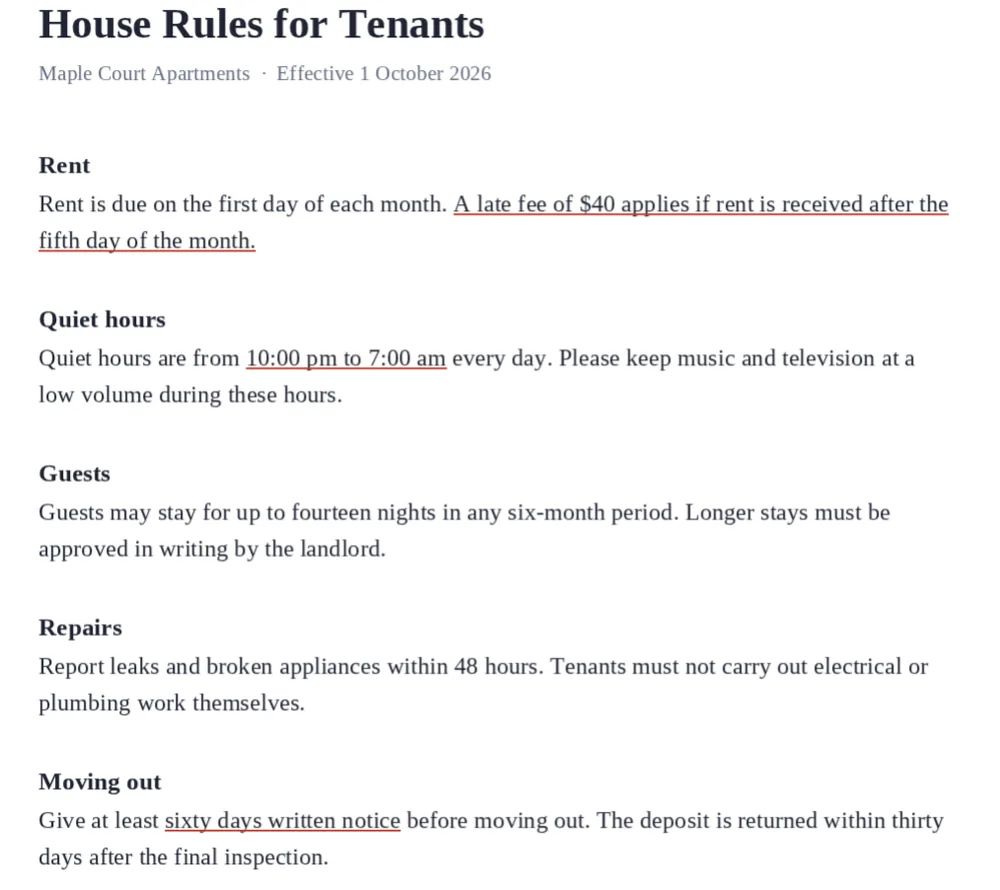 House Rules for Tenants

Maple Court Apartments · Effective 1 October 2026

Rent
Rent is due on the first day of each month. A late fee of \$40 applies if rent is received after the fifth day of the month.

Quiet hours
Quiet hours are from 10:00 pm to 7:00 am every day. Please keep music and television at a low volume during these hours.

Guests
Guests may stay for up to fourteen nights in any six-month period. Longer stays must be approved in writing by the landlord.

Repairs
Report leaks and broken appliances within 48 hours. Tenants must not carry out electrical or plumbing work themselves.

Moving out
Give at least sixty days written notice before moving out. The deposit is returned within thirty days after the final inspection.